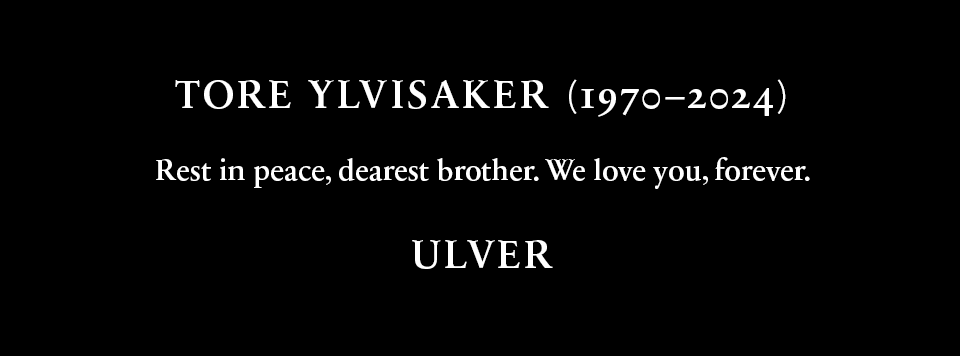 TORE YLVISAKER (1970–2024)

Rest in peace, dearest brother. We love you, forever.

ULVER